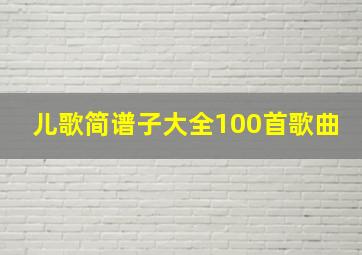 儿歌简谱子大全100首歌曲